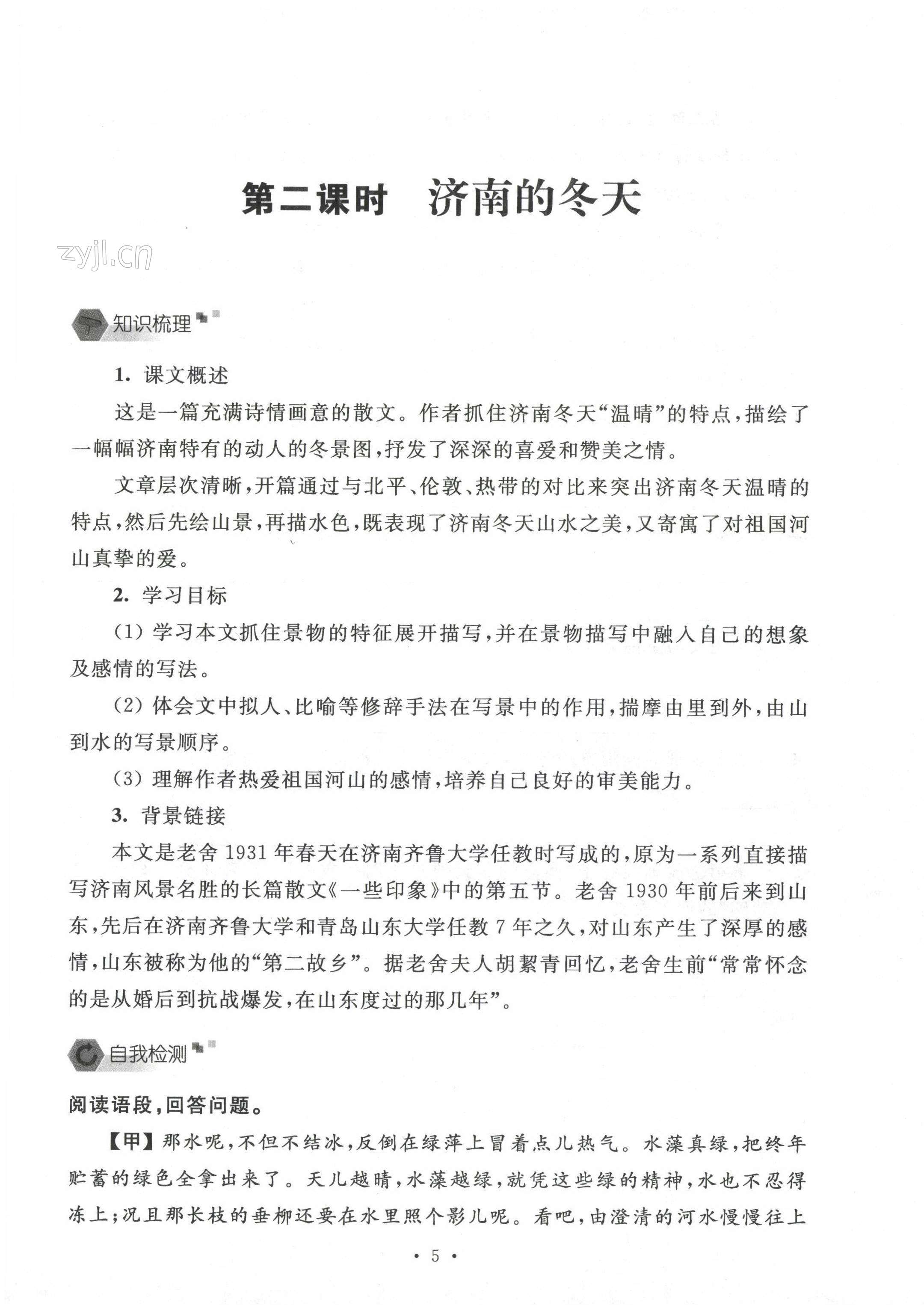 第二课时　济南的冬天

zyjl.cn

知识梳理

1. 课文概述

这是一篇充满诗情画意的散文。作者抓住济南冬天“温晴”的特点，描绘了一幅幅济南特有的动人的冬景图，抒发了深深的喜爱和赞美之情。

文章层次清晰，开篇通过与北平、伦敦、热带的对比来突出济南冬天温晴的特点，然后先绘山景，再描水色，既表现了济南冬天山水之美，又寄寓了对祖国河山真挚的爱。

2. 学习目标

(1) 学习本文抓住景物的特征展开描写，并在景物描写中融入自己的想象及感情的写法。

(2) 体会文中拟人、比喻等修辞手法在写景中的作用，揣摩由里到外，由山到水的写景顺序。

(3) 理解作者热爱祖国河山的感情，培养自己良好的审美能力。

3. 背景链接

本文是老舍 1931 年春天在济南齐鲁大学任教时写成的，原为一系列直接描写济南风景名胜的长篇散文《一些印象》中的第五节。老舍 1930 年前后来到山东，先后在济南齐鲁大学和青岛山东大学任教 7 年之久，对山东产生了深厚的感情，山东被称为他的“第二故乡”。据老舍夫人胡絜青回忆，老舍生前“常常怀念的是从婚后到抗战爆发，在山东度过的那几年”。

自我检测

阅读语段，回答问题。

【甲】那水呢，不但不结冰，反倒在绿萍上冒着点儿热气。水藻真绿，把终年贮蓄的绿色全拿出来了。天儿越晴，水藻越绿，就凭这些绿的精神，水也不忍得冻上；况且那长枝的垂柳还要在水里照个影儿呢。看吧，由澄清的河水慢慢往上

· 5 ·